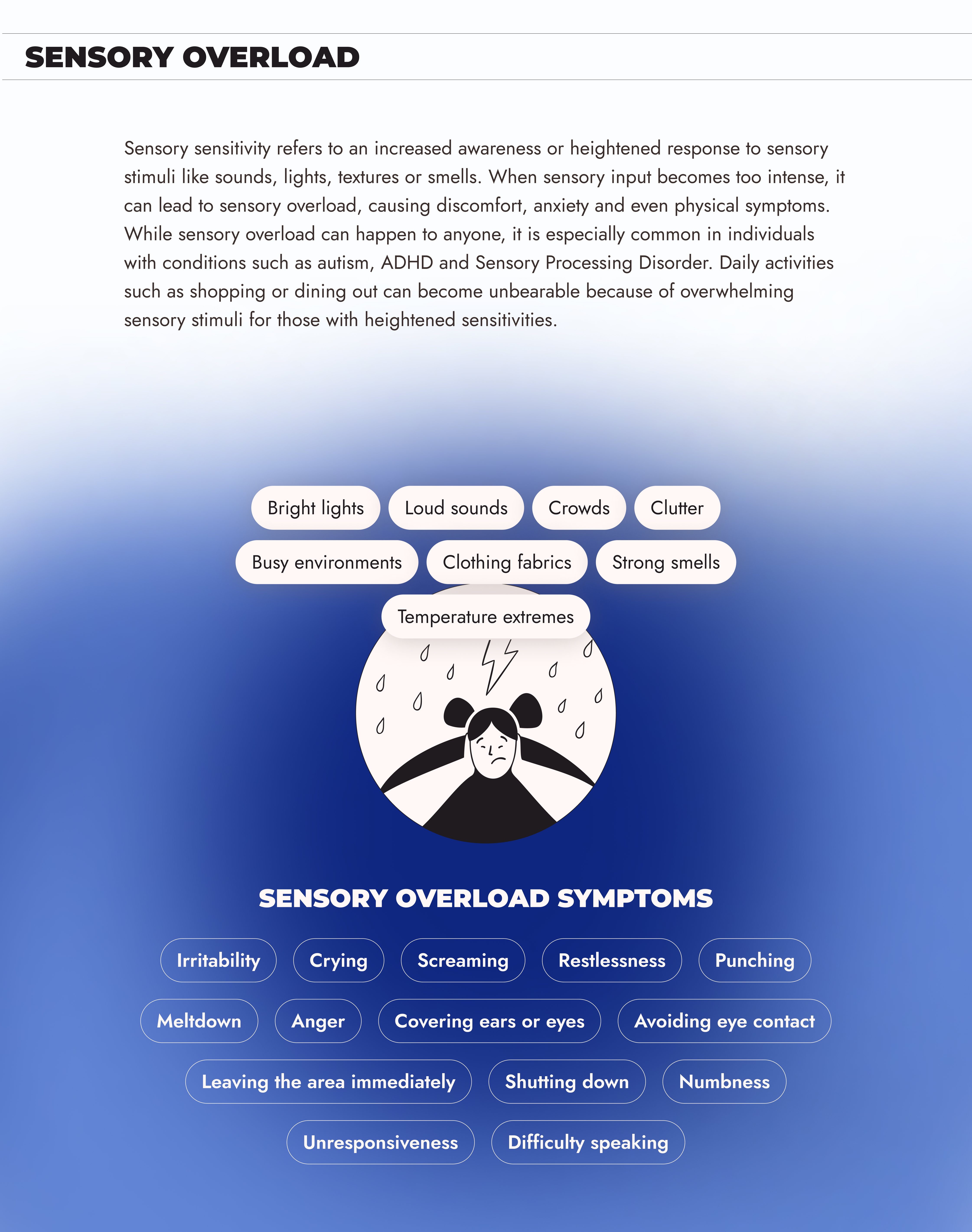 SENSORY OVERLOAD

Sensory sensitivity refers to an increased awareness or heightened response to sensory stimuli like sounds, lights, textures or smells. When sensory input becomes too intense, it can lead to sensory overload, causing discomfort, anxiety and even physical symptoms. While sensory overload can happen to anyone, it is especially common in individuals with conditions such as autism, ADHD and Sensory Processing Disorder. Daily activities such as shopping or dining out can become unbearable because of overwhelming sensory stimuli for those with heightened sensitivities.

Bright lights
Loud sounds
Crowds
Clutter
Busy environments
Clothing fabrics
Strong smells
Temperature extremes

SENSORY OVERLOAD SYMPTOMS

Irritability
Crying
Screaming
Restlessness
Punching
Meltdown
Anger
Covering ears or eyes
Avoiding eye contact
Leaving the area immediately
Shutting down
Numbness
Unresponsiveness
Difficulty speaking